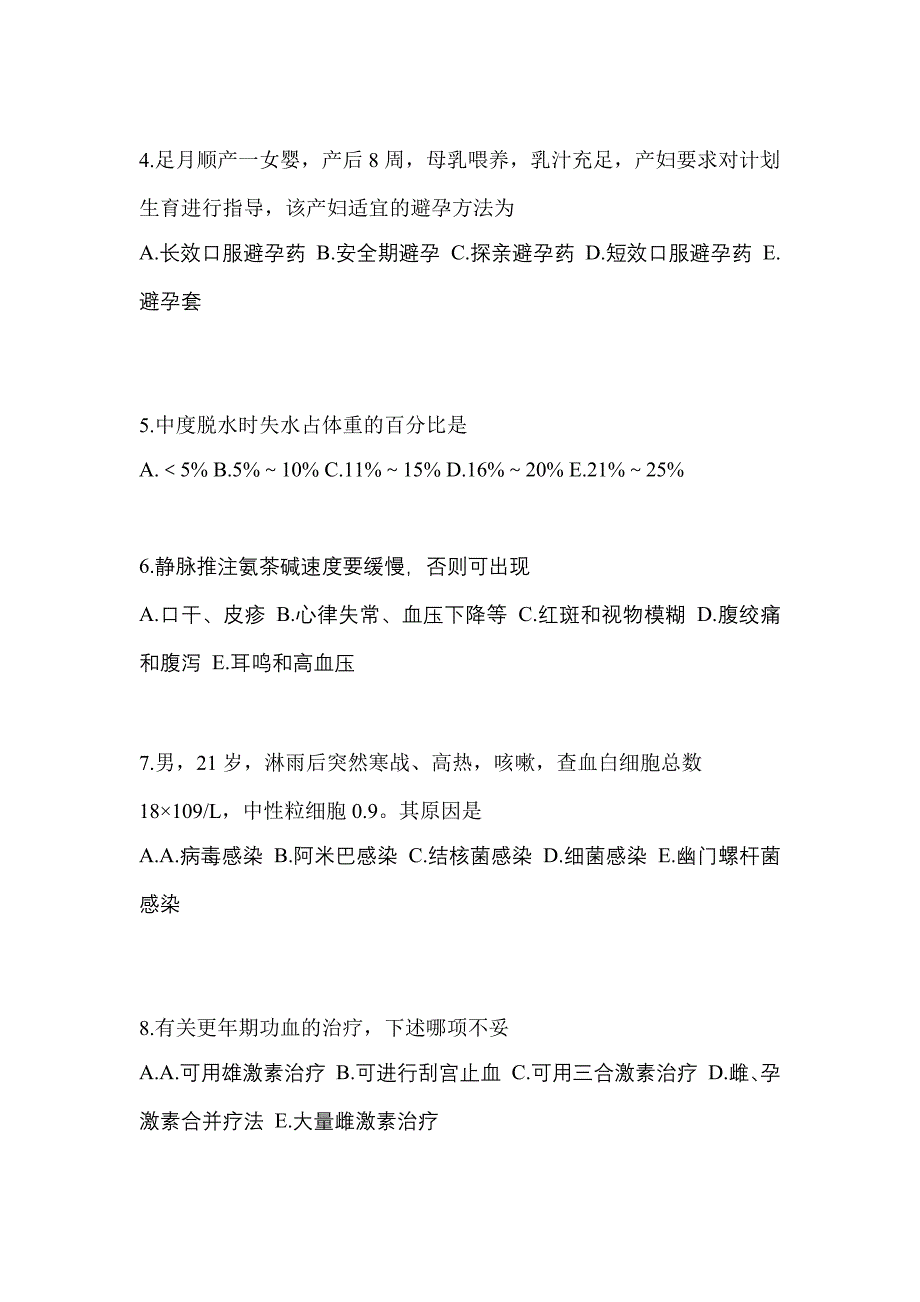 4.足月顺产一女婴，产后 8 周，母乳喂养，乳汁充足，产妇要求对计划生育进行指导，该产妇适宜的避孕方法为

A.长效口服避孕药 B.安全期避孕 C.探亲避孕药 D.短效口服避孕药 E.避孕套

5.中度脱水时失水占体重的百分比是

A. < 5% B.5% ~ 10% C.11% ~ 15% D.16% ~ 20% E.21% ~ 25%

6.静脉推注氨茶碱速度要缓慢，否则可出现

A.口干、皮疹 B.心律失常、血压下降等 C.红斑和视物模糊 D.腹绞痛和腹泻 E.耳鸣和高血压

7.男，21 岁，淋雨后突然寒战、高热，咳嗽，查血白细胞总数 18×109/L，中性粒细胞 0.9。其原因是

A.A.病毒感染 B.阿米巴感染 C.结核菌感染 D.细菌感染 E.幽门螺杆菌感染

8.有关更年期功血的治疗，下述哪项不妥

A.A.可用雄激素治疗 B.可进行刮宫止血 C.可用三合激素治疗 D.雌、孕激素合并疗法 E.大量雌激素治疗